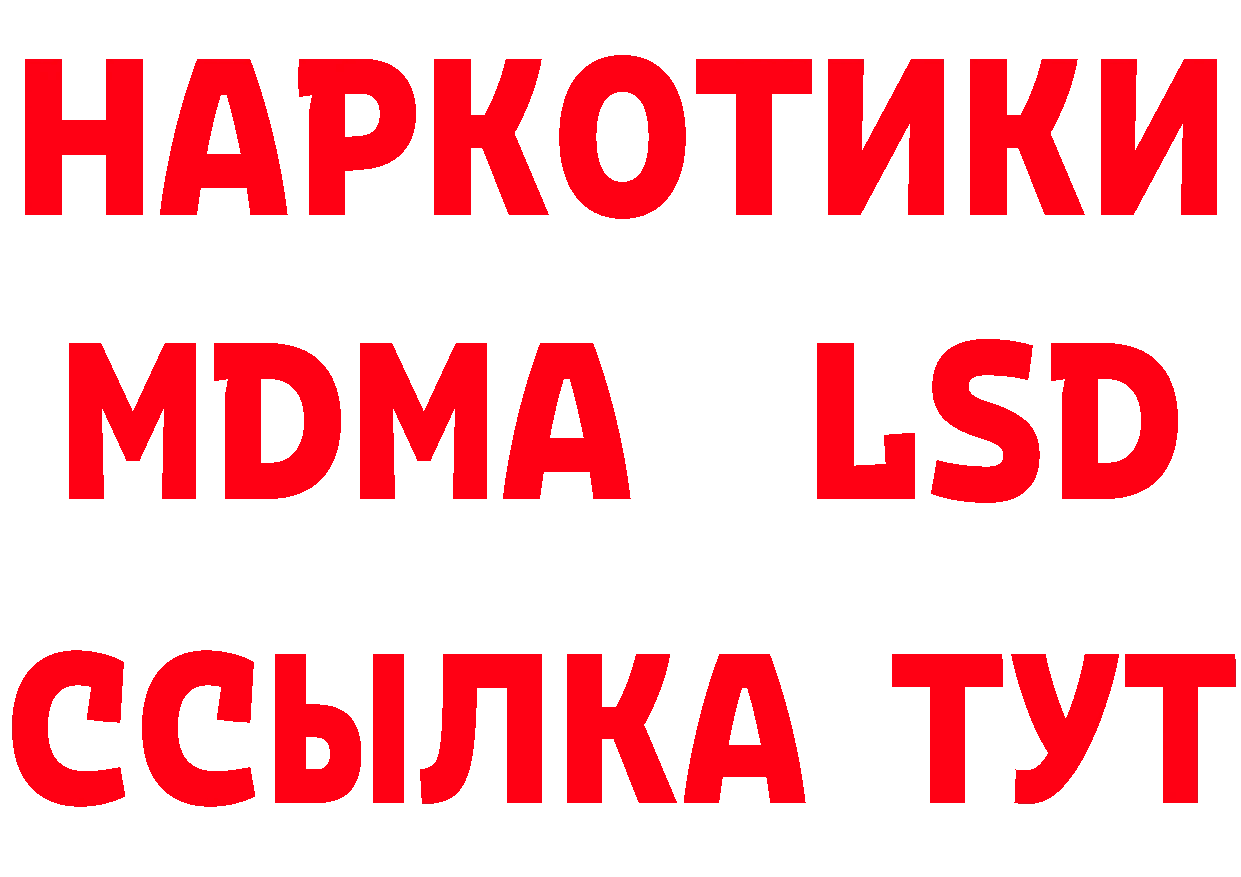 НАРКОТИКИ
MDMA LSD
ССЫЛКА ТУТ